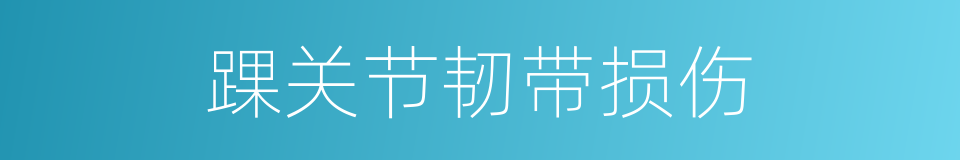 踝关节韧带损伤